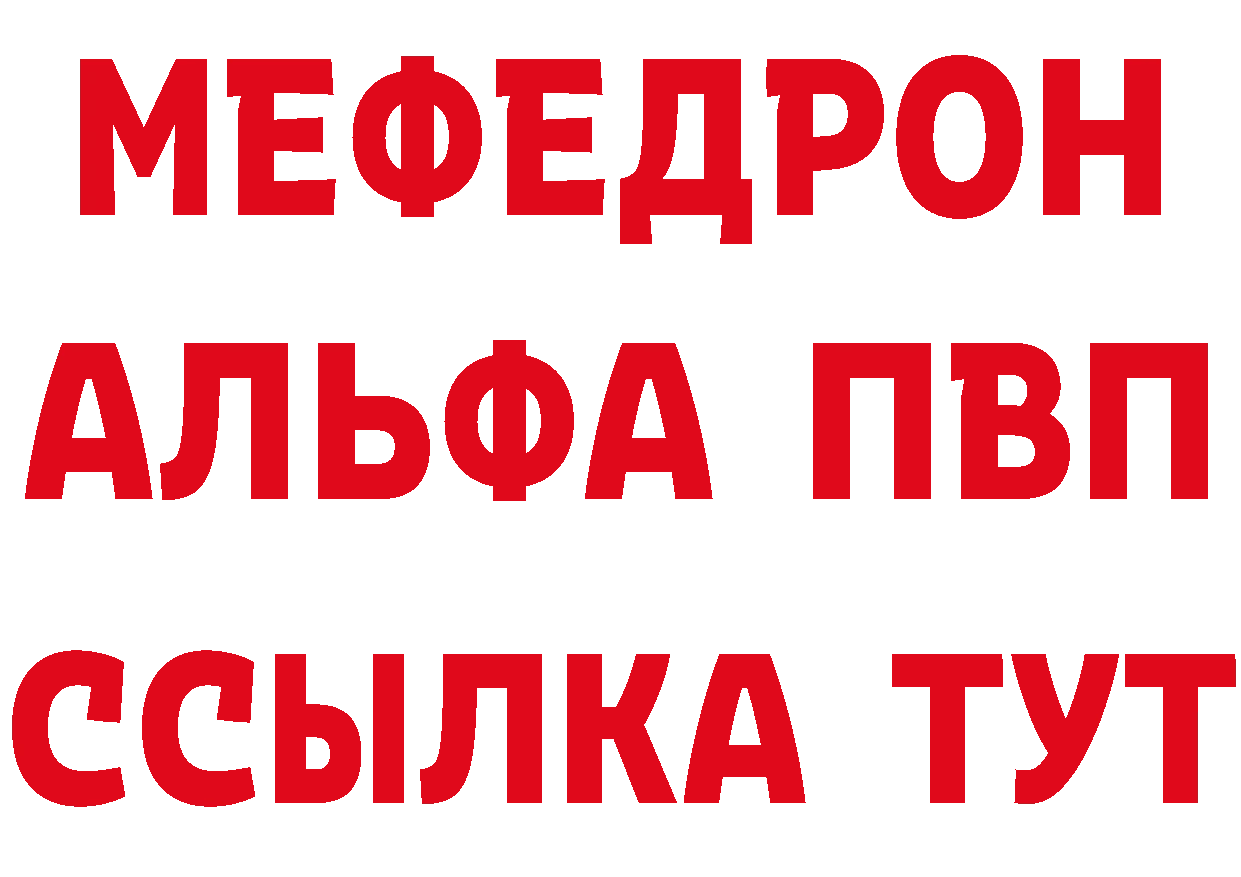 МЕФЕДРОН
АЛЬФА ПВП
ССЫЛКА ТУТ